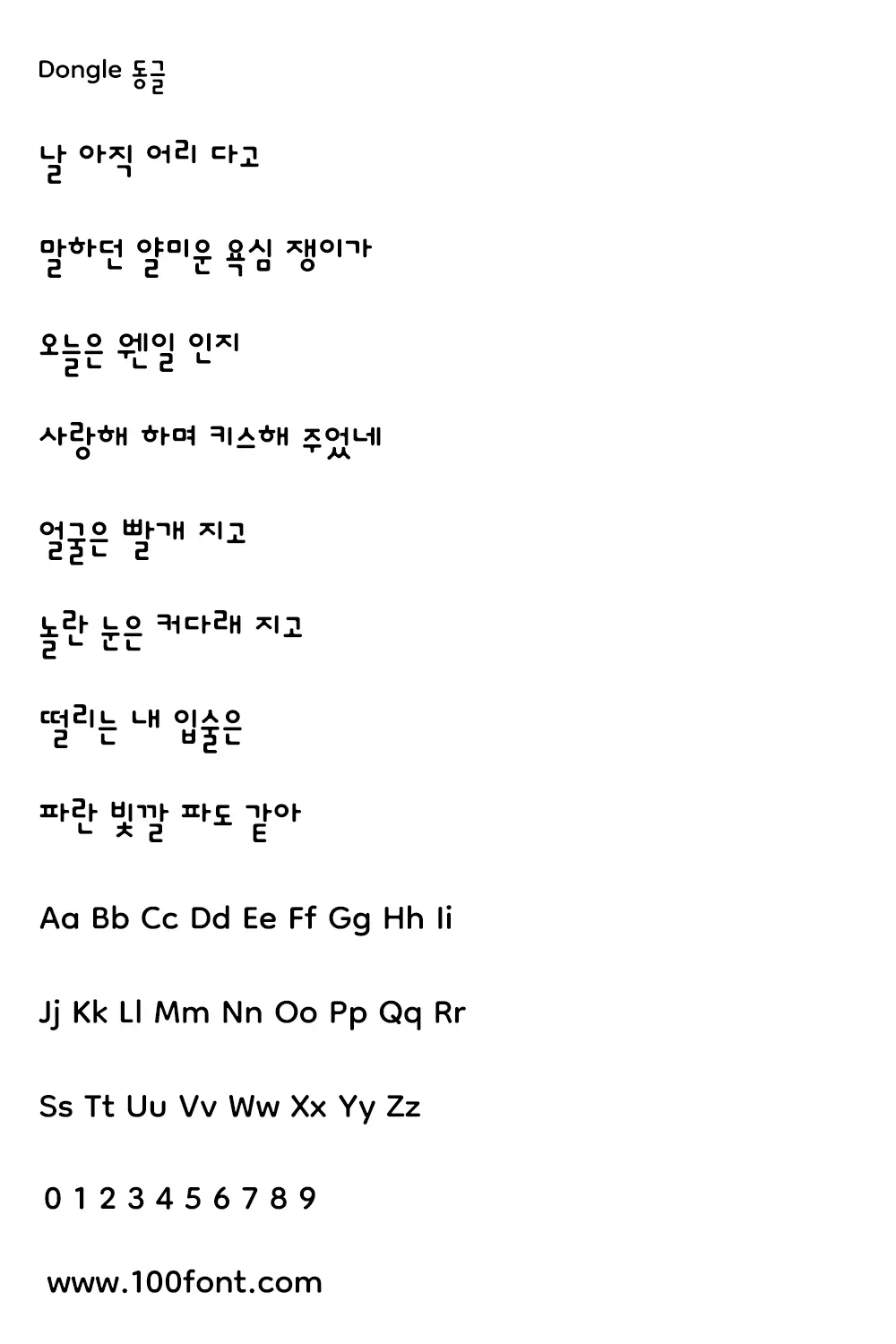 Dongle 동글

날 아직 어리 다고

말하던 얄미운 욕심 쟁이가

오늘은 웬일 인지

사랑해 하며 키스해 주었네

얼굴은 빨개 지고

놀란 눈은 커다래 지고

떨리는 내 입술은

파란 빛깔 파도 같아

Aa Bb Cc Dd Ee Ff Gg Hh Ii

Jj Kk Ll Mm Nn Oo Pp Qq Rr

Ss Tt Uu Vv Ww Xx Yy Zz

0 1 2 3 4 5 6 7 8 9

www.100font.com